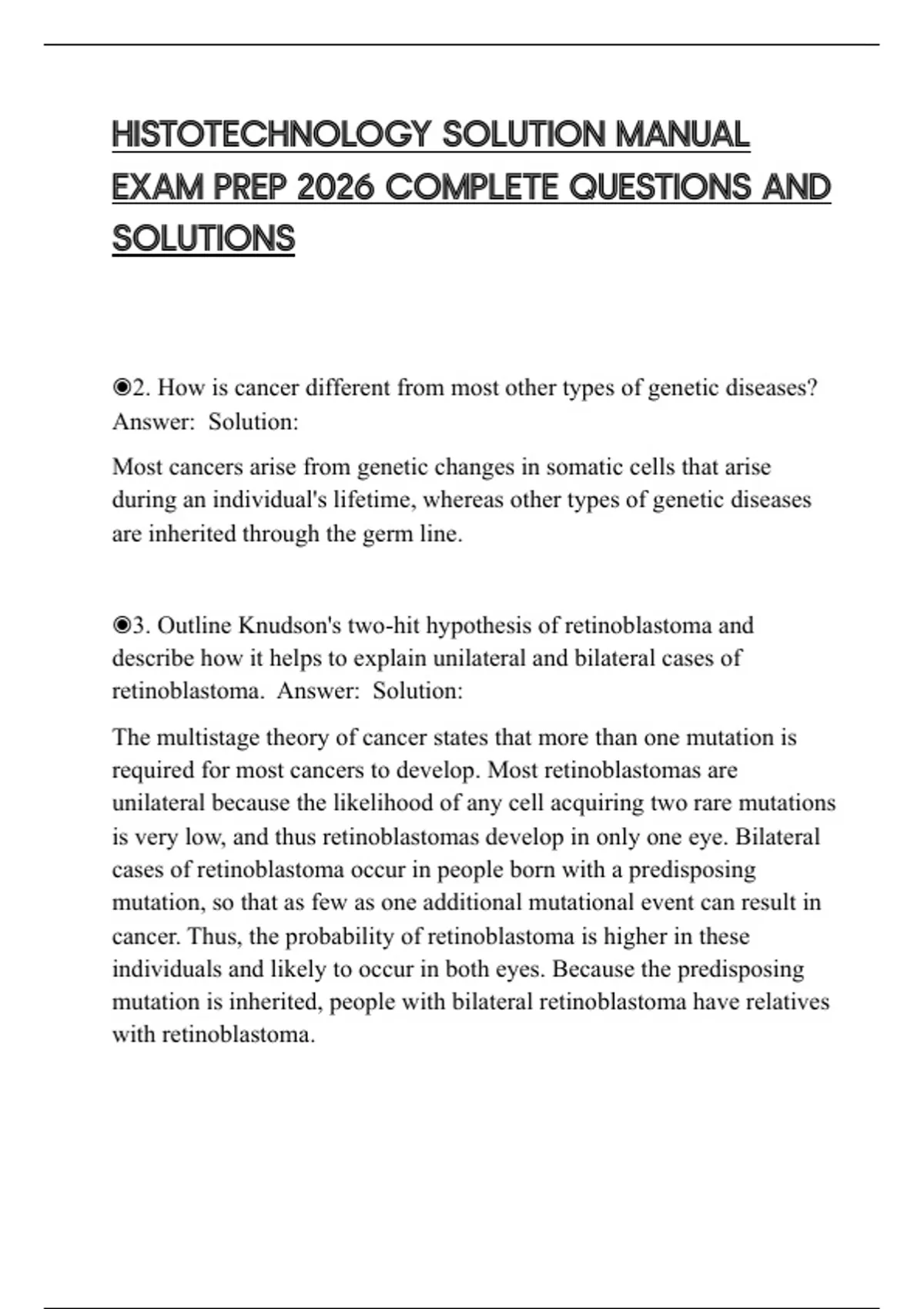 HISTOTECHNOLOGY SOLUTION MANUAL EXAM PREP 2026 COMPLETE QUESTIONS AND SOLUTIONS

◉2. How is cancer different from most other types of genetic diseases? Answer: Solution:

Most cancers arise from genetic changes in somatic cells that arise during an individual's lifetime, whereas other types of genetic diseases are inherited through the germ line.

◉3. Outline Knudson's two-hit hypothesis of retinoblastoma and describe how it helps to explain unilateral and bilateral cases of retinoblastoma. Answer: Solution:

The multistage theory of cancer states that more than one mutation is required for most cancers to develop. Most retinoblastomas are unilateral because the likelihood of any cell acquiring two rare mutations is very low, and thus retinoblastomas develop in only one eye. Bilateral cases of retinoblastoma occur in people born with a predisposing mutation, so that as few as one additional mutational event can result in cancer. Thus, the probability of retinoblastoma is higher in these individuals and likely to occur in both eyes. Because the predisposing mutation is inherited, people with bilateral retinoblastoma have relatives with retinoblastoma.